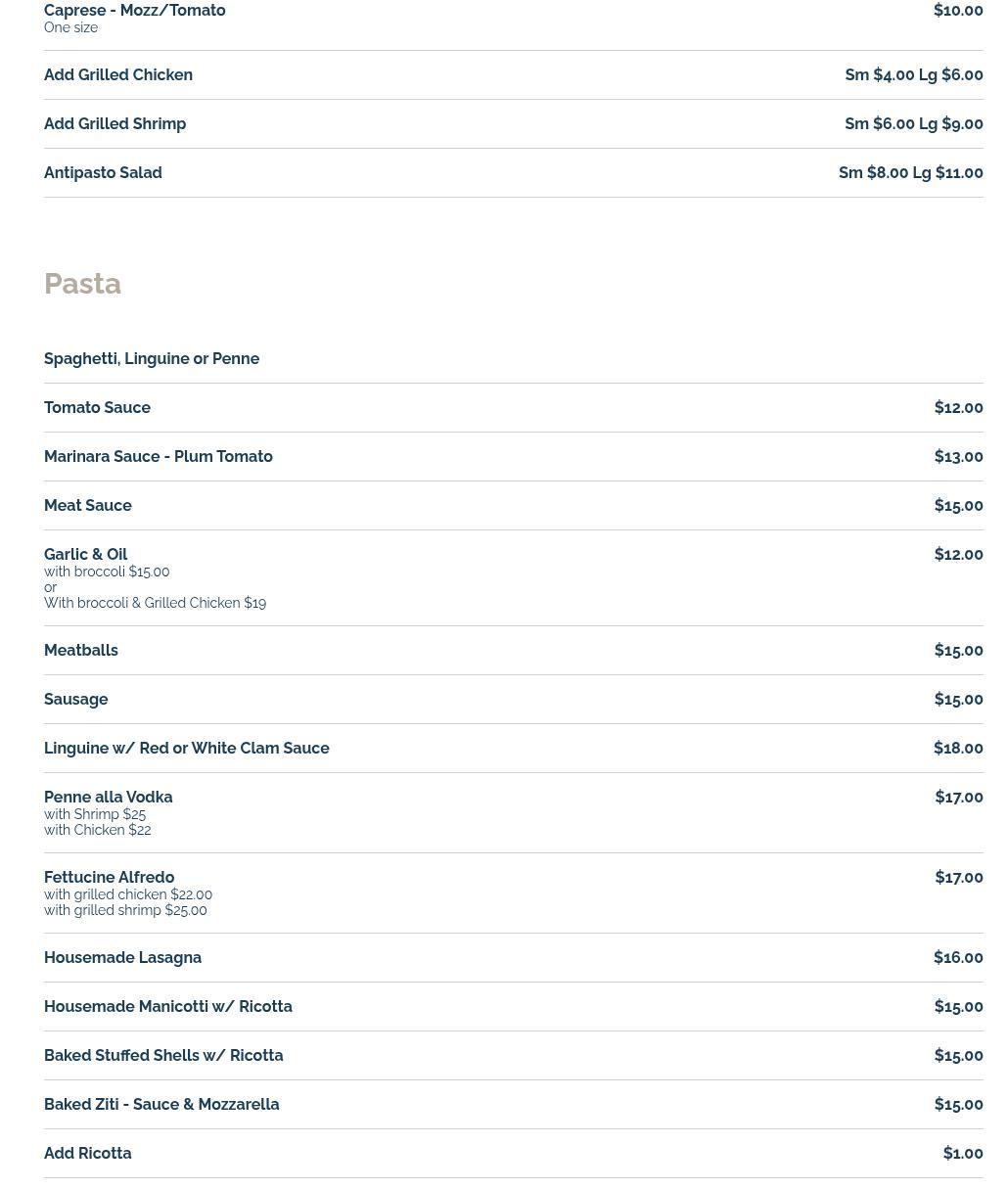 Caprese - Mozz/Tomato $10.00
One size

Add Grilled Chicken Sm $4.00 Lg $6.00

Add Grilled Shrimp Sm $6.00 Lg $9.00

Antipasto Salad Sm $8.00 Lg $11.00

Pasta

Spaghetti, Linguine or Penne

Tomato Sauce $12.00

Marinara Sauce - Plum Tomato $13.00

Meat Sauce $15.00

Garlic & Oil $12.00
with broccoli $15.00
or
With broccoli & Grilled Chicken $19

Meatballs $15.00

Sausage $15.00

Linguine w/ Red or White Clam Sauce $18.00

Penne alla Vodka $17.00
with Shrimp $25
with Chicken $22

Fettucine Alfredo $17.00
with grilled chicken $22.00
with grilled shrimp $25.00

Housemade Lasagna $16.00

Housemade Manicotti w/ Ricotta $15.00

Baked Stuffed Shells w/ Ricotta $15.00

Baked Ziti - Sauce & Mozzarella $15.00

Add Ricotta $1.00